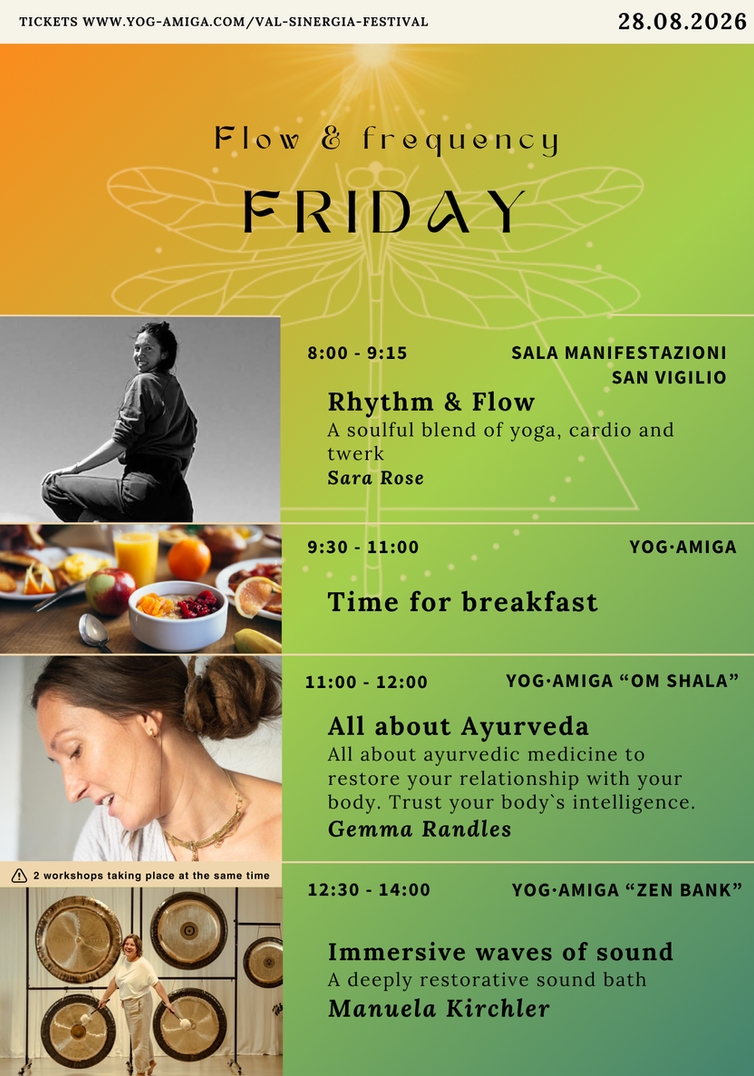 TICKETS WWW.YOG-AMIGA.COM/VAL-SINERGIA-FESTIVAL

28.08.2026

Flow & frequency

FRIDAY

8:00 - 9:15

SALA MANIFESTAZIONI SAN VIGILIO

Rhythm & Flow

A soulful blend of yoga, cardio and twerk

Sara Rose

9:30 - 11:00

YOG·AMIGA

Time for breakfast

11:00 - 12:00

YOG·AMIGA "OM SHALA"

All about Ayurveda

All about ayurvedic medicine to restore your relationship with your body. Trust your body`s intelligence.

Gemma Randles

2 workshops taking place at the same time

12:30 - 14:00

YOG·AMIGA "ZEN BANK"

Immersive waves of sound

A deeply restorative sound bath

Manuela Kirchler